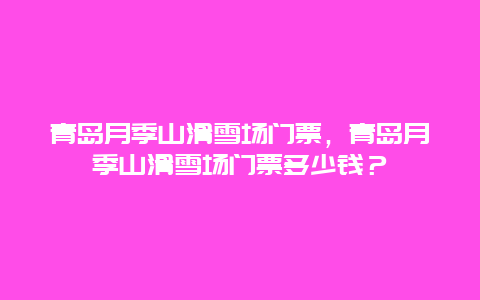 青岛月季山滑雪场门票，青岛月季山滑雪场门票多少钱？